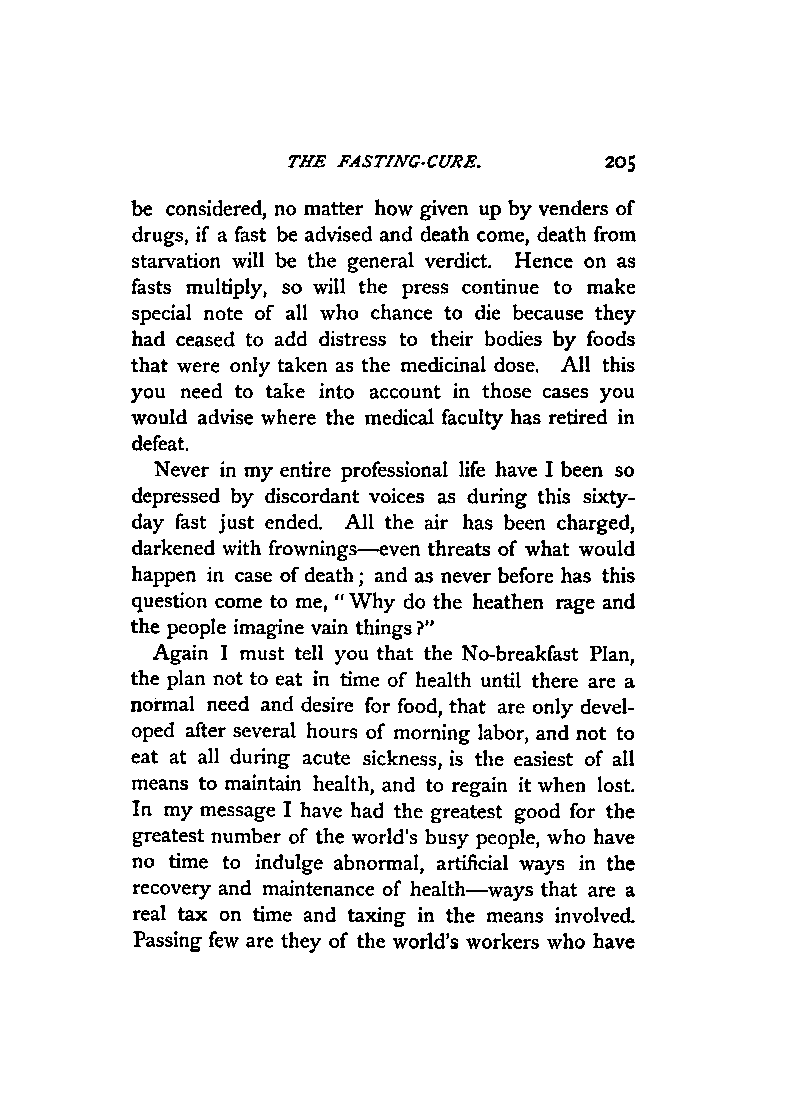 THE FASTING-CURE. 205

be considered, no matter how given up by venders of drugs, if a fast be advised and death come, death from starvation will be the general verdict. Hence on as fasts multiply, so will the press continue to make special note of all who chance to die because they had ceased to add distress to their bodies by foods that were only taken as the medicinal dose. All this you need to take into account in those cases you would advise where the medical faculty has retired in defeat.

Never in my entire professional life have I been so depressed by discordant voices as during this sixty-day fast just ended. All the air has been charged, darkened with frownings—even threats of what would happen in case of death; and as never before has this question come to me, "Why do the heathen rage and the people imagine vain things?"

Again I must tell you that the No-breakfast Plan, the plan not to eat in time of health until there are a normal need and desire for food, that are only developed after several hours of morning labor, and not to eat at all during acute sickness, is the easiest of all means to maintain health, and to regain it when lost. In my message I have had the greatest good for the greatest number of the world's busy people, who have no time to indulge abnormal, artificial ways in the recovery and maintenance of health—ways that are a real tax on time and taxing in the means involved. Passing few are they of the world's workers who have